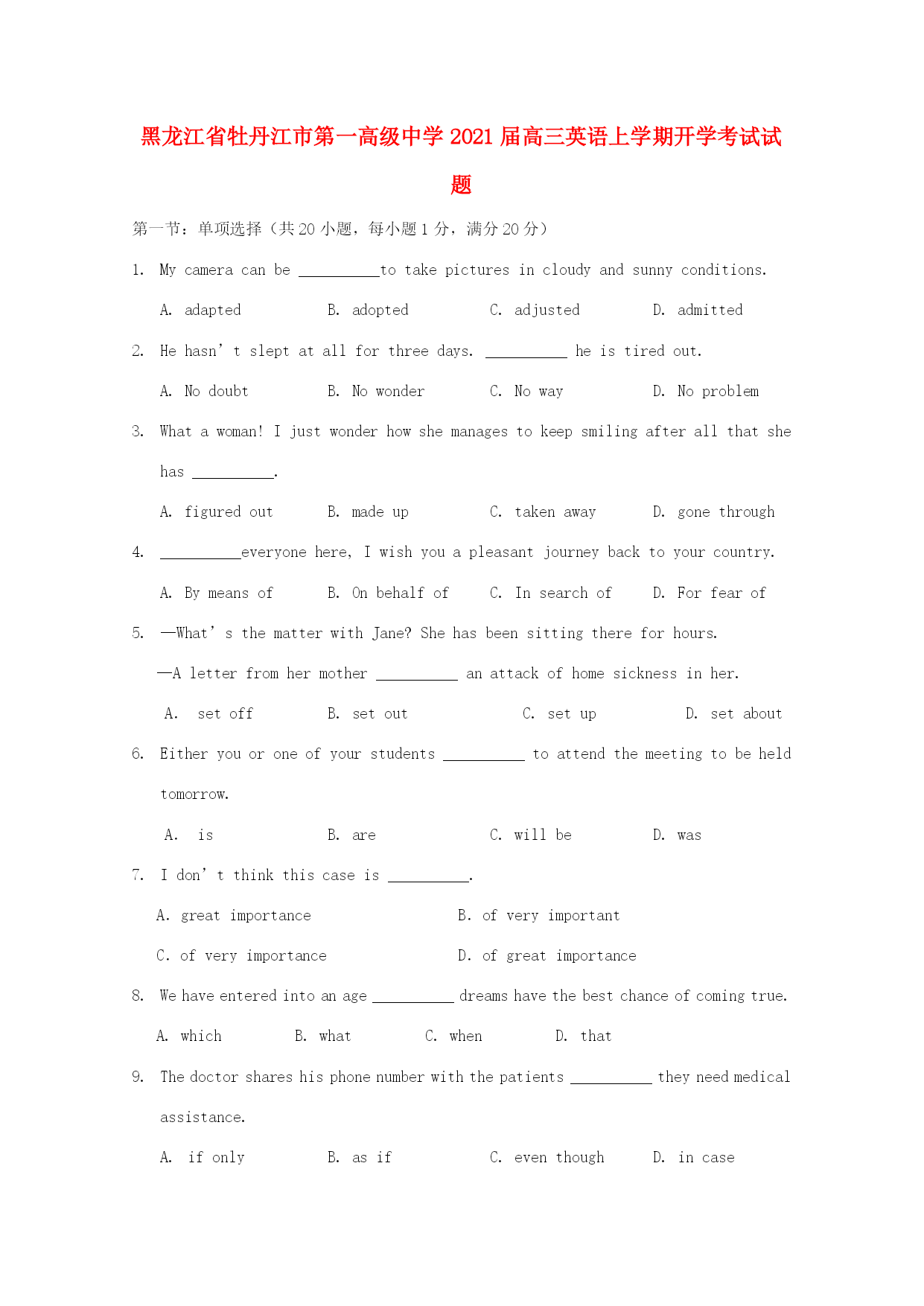 黑龙江省牡丹江市第一高级中学2021届高三英语上学期开学考试试题

第一节：单项选择（共20小题，每小题1分，满分20分）

1. My camera can be __________to take pictures in cloudy and sunny conditions.

A. adapted B. adopted C. adjusted D. admitted

2. He hasn’t slept at all for three days. __________ he is tired out.

A. No doubt B. No wonder C. No way D. No problem

3. What a woman! I just wonder how she manages to keep smiling after all that she has __________.

A. figured out B. made up C. taken away D. gone through

4. __________everyone here, I wish you a pleasant journey back to your country.

A. By means of B. On behalf of C. In search of D. For fear of

5. —What’s the matter with Jane? She has been sitting there for hours.

—A letter from her mother __________ an attack of home sickness in her.

A. set off B. set out C. set up D. set about

6. Either you or one of your students __________ to attend the meeting to be held tomorrow.

A. is B. are C. will be D. was

7. I don’t think this case is __________.

A. great importance B. of very important

C. of very importance D. of great importance

8. We have entered into an age __________ dreams have the best chance of coming true.

A. which B. what C. when D. that

9. The doctor shares his phone number with the patients __________ they need medical assistance.

A. if only B. as if C. even though D. in case